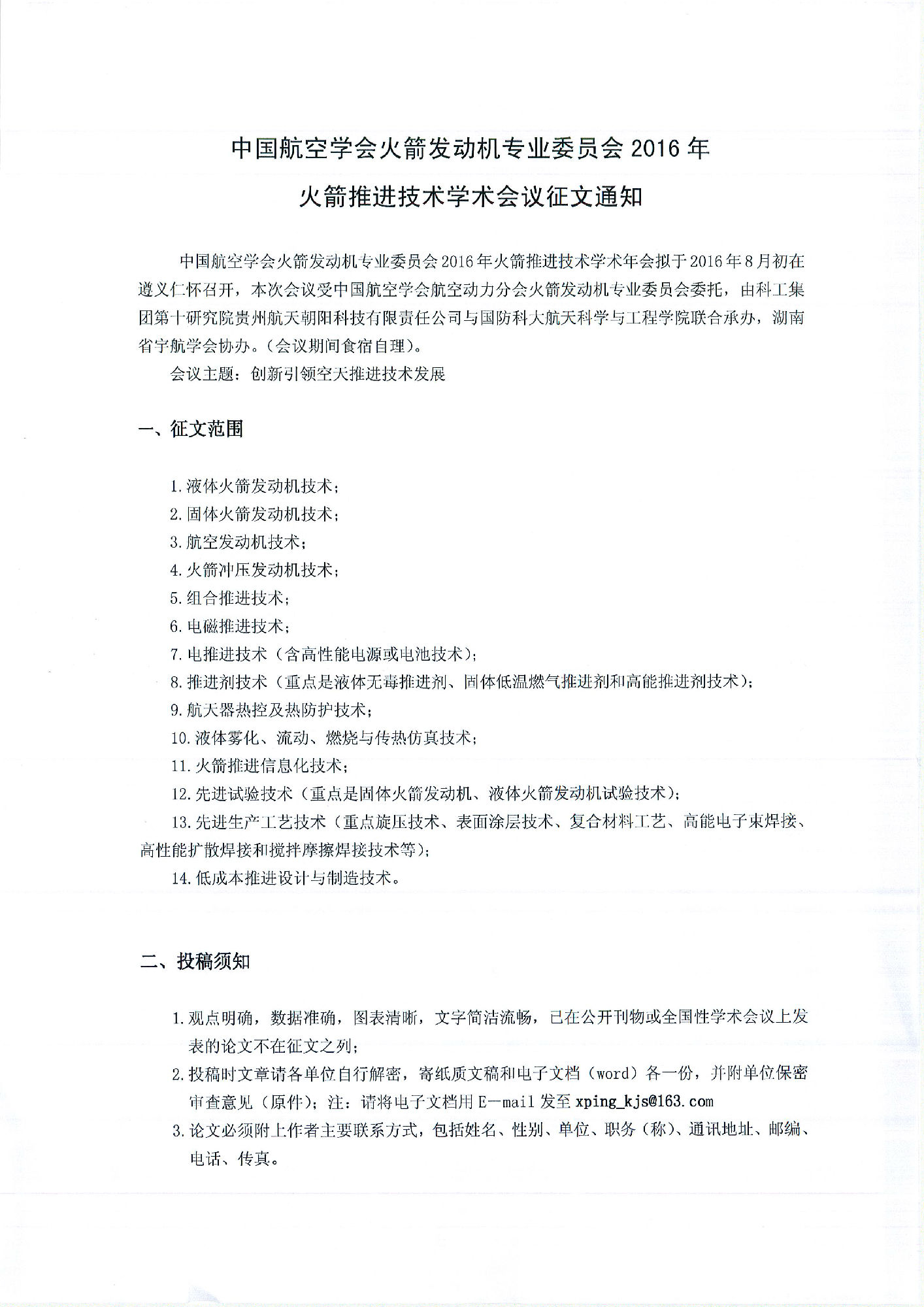 中国航空学会火箭发动机专业委员会 2016 年

火箭推进技术学术会议征文通知

中国航空学会火箭发动机专业委员会 2016 年火箭推进技术学术年会拟于 2016 年 8 月初在遵义仁怀召开，本次会议受中国航空学会航空动力分会火箭发动机专业委员会委托，由科工集团第十研究院贵州航天朝阳科技有限责任公司与国防科大航天科学与工程学院联合承办，湖南省宇航学会协办。(会议期间食宿自理)。

会议主题：创新引领空天推进技术发展

一、征文范围

1. 液体火箭发动机技术；
2. 固体火箭发动机技术；
3. 航空发动机技术；
4. 火箭冲压发动机技术；
5. 组合推进技术；
6. 电磁推进技术；
7. 电推进技术（含高性能电源或电池技术）；
8. 推进剂技术（重点是液体无毒推进剂、固体低温燃气推进剂和高能推进剂技术）；
9. 航天器热控及热防护技术；
10. 液体雾化、流动、燃烧与传热仿真技术；
11. 火箭推进信息化技术；
12. 先进试验技术（重点是固体火箭发动机、液体火箭发动机试验技术）；
13. 先进生产工艺技术（重点旋压技术、表面涂层技术、复合材料工艺、高能电子束焊接、高性能扩散焊接和搅拌摩擦焊接技术等）；
14. 低成本推进设计与制造技术。

二、投稿须知

1. 观点明确，数据准确，图表清晰，文字简洁流畅，已在公开刊物或全国性学术会议上发表的论文不在征文之列；
2. 投稿时文章请各单位自行解密，寄纸质文稿和电子文档（word）各一份，并附单位保密审查意见（原件）；注：请将电子文档用 E—mail 发至 xping_kjs@163.com
3. 论文必须附上作者主要联系方式，包括姓名、性别、单位、职务（称）、通讯地址、邮编、电话、传真。